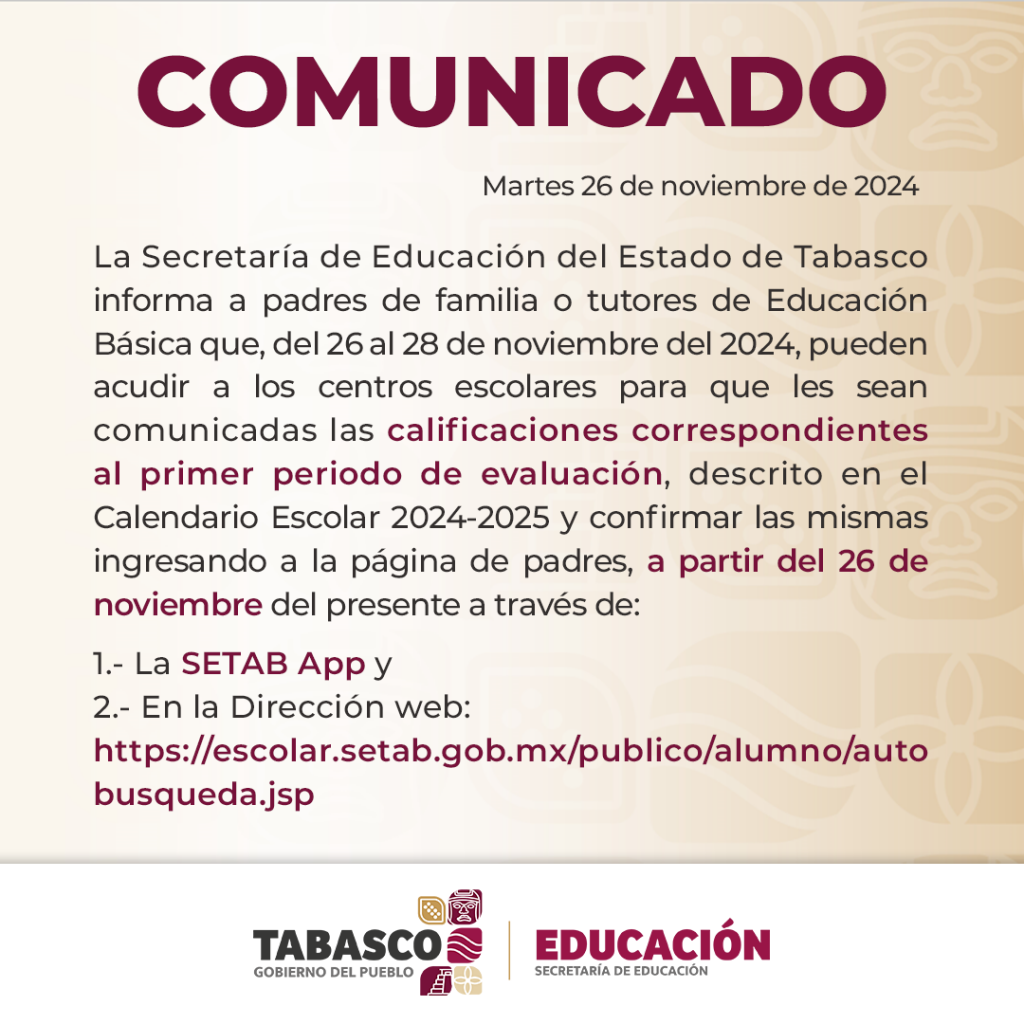 COMUNICADO

Martes 26 de noviembre de 2024

La Secretaría de Educación del Estado de Tabasco informa a padres de familia o tutores de Educación Básica que, del 26 al 28 de noviembre del 2024, pueden acudir a los centros escolares para que les sean comunicadas las calificaciones correspondientes al primer periodo de evaluación, descrito en el Calendario Escolar 2024-2025 y confirmar las mismas ingresando a la página de padres, a partir del 26 de noviembre del presente a través de:

1.- La SETAB App y
2.- En la Dirección web:
https://escolar.setab.gob.mx/publico/alumno/autobusqueda.jsp

TABASCO
GOBIERNO DEL PUEBLO

EDUCACIÓN
SECRETARÍA DE EDUCACIÓN